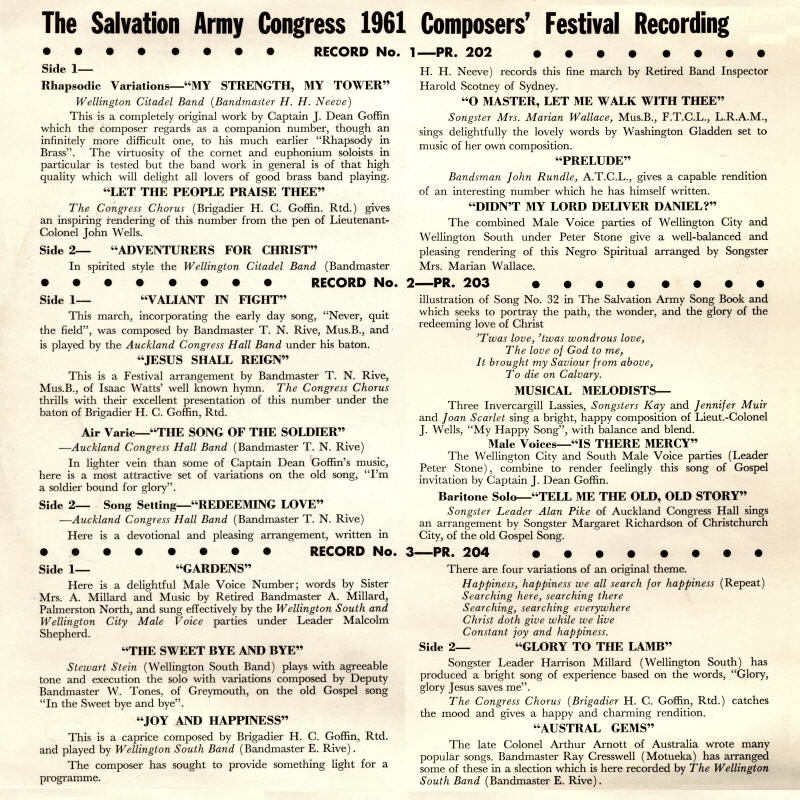 The Salvation Army Congress 1961 Composers' Festival Recording

RECORD No. 1—PR. 202

Side 1—

Rhapsodic Variations—"MY STRENGTH, MY TOWER"

Wellington Citadel Band (Bandmaster H. H. Neeve)

This is a completely original work by Captain J. Dean Goffin which the composer regards as a companion number, though an infinitely more difficult one, to his much earlier "Rhapsody in Brass". The virtuosity of the cornet and euphonium soloists in particular is tested but the band work in general is of that high quality which will delight all lovers of good brass band playing.

"LET THE PEOPLE PRAISE THEE"

The Congress Chorus (Brigadier H. C. Goffin. Rtd.) gives an inspiring rendering of this number from the pen of Lieutenant-Colonel John Wells.

Side 2— "ADVENTURERS FOR CHRIST"

In spirited style the Wellington Citadel Band (Bandmaster H. H. Neeve) records this fine march by Retired Band Inspector Harold Scotney of Sydney.

"O MASTER, LET ME WALK WITH THEE"

Songster Mrs. Marian Wallace, Mus.B., F.T.C.L., L.R.A.M., sings delightfully the lovely words by Washington Gladden set to music of her own composition.

"PRELUDE"

Bandsman John Rundle, A.T.C.L., gives a capable rendition of an interesting number which he has himself written.

"DIDN'T MY LORD DELIVER DANIEL?"

The combined Male Voice parties of Wellington City and Wellington South under Peter Stone give a well-balanced and pleasing rendering of this Negro Spiritual arranged by Songster Mrs. Marian Wallace.

RECORD No. 2—PR. 203

Side 1— "VALIANT IN FIGHT"

This march, incorporating the early day song, "Never, quit the field", was composed by Bandmaster T. N. Rive, Mus.B., and is played by the Auckland Congress Hall Band under his baton.

"JESUS SHALL REIGN"

This is a Festival arrangement by Bandmaster T. N. Rive, Mus.B., of Isaac Watts' well known hymn. The Congress Chorus thrills with their excellent presentation of this number under the baton of Brigadier H. C. Goffin, Rtd.

Air Varie—"THE SONG OF THE SOLDIER"

—Auckland Congress Hall Band (Bandmaster T. N. Rive)

In lighter vein than some of Captain Dean Goffin's music, here is a most attractive set of variations on the old song, "I'm a soldier bound for glory".

Side 2— Song Setting—"REDEEMING LOVE"

—Auckland Congress Hall Band (Bandmaster T. N. Rive)

Here is a devotional and pleasing arrangement, written in illustration of Song No. 32 in The Salvation Army Song Book and which seeks to portray the path, the wonder, and the glory of the redeeming love of Christ

'Twas love, 'twas wondrous love,
The love of God to me,
It brought my Saviour from above,
To die on Calvary.

MUSICAL MELODISTS—

Three Invercargill Lassies, Songsters Kay and Jennifer Muir and Joan Scarlet sing a bright, happy composition of Lieut.-Colonel J. Wells, "My Happy Song", with balance and blend.

Male Voices—"IS THERE MERCY"

The Wellington City and South Male Voice parties (Leader Peter Stone), combine to render feelingly this song of Gospel invitation by Captain J. Dean Goffin.

Baritone Solo—"TELL ME THE OLD, OLD STORY"

Songster Leader Alan Pike of Auckland Congress Hall sings an arrangement by Songster Margaret Richardson of Christchurch City, of the old Gospel Song.

RECORD No. 3—PR. 204

Side 1— "GARDENS"

Here is a delightful Male Voice Number; words by Sister Mrs. A. Millard and Music by Retired Bandmaster A. Millard, Palmerston North, and sung effectively by the Wellington South and Wellington City Male Voice parties under Leader Malcolm Shepherd.

"THE SWEET BYE AND BYE"

Stewart Stein (Wellington South Band) plays with agreeable tone and execution the solo with variations composed by Deputy Bandmaster W. Tones, of Greymouth, on the old Gospel song "In the Sweet bye and bye".

"JOY AND HAPPINESS"

This is a caprice composed by Brigadier H. C. Goffin, Rtd. and played by Wellington South Band (Bandmaster E. Rive).

The composer has sought to provide something light for a programme. There are four variations of an original theme.

Happiness, happiness we all search for happiness (Repeat)
Searching here, searching there
Searching, searching everywhere
Christ doth give while we live
Constant joy and happiness.

Side 2— "GLORY TO THE LAMB"

Songster Leader Harrison Millard (Wellington South) has produced a bright song of experience based on the words, "Glory, glory Jesus saves me".

The Congress Chorus (Brigadier H. C. Goffin, Rtd.) catches the mood and gives a happy and charming rendition.

"AUSTRAL GEMS"

The late Colonel Arthur Arnott of Australia wrote many popular songs. Bandmaster Ray Cresswell (Motueka) has arranged some of these in a slection which is here recorded by The Wellington South Band (Bandmaster E. Rive).